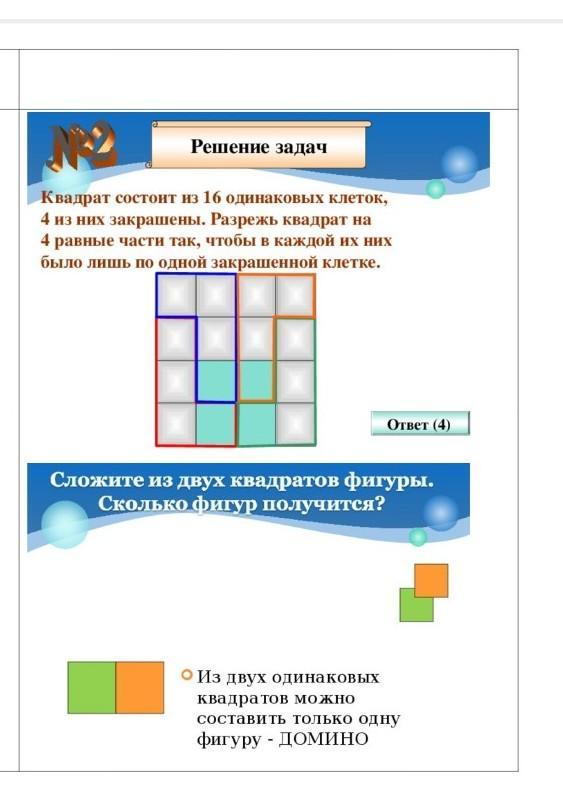 №2

Решение задач

Квадрат состоит из 16 одинаковых клеток, 4 из них закрашены. Разрежь квадрат на 4 равные части так, чтобы в каждой их них было лишь по одной закрашенной клетке.

Ответ (4)

Сложите из двух квадратов фигуры. Сколько фигур получится?

Из двух одинаковых квадратов можно составить только одну фигуру - ДОМИНО